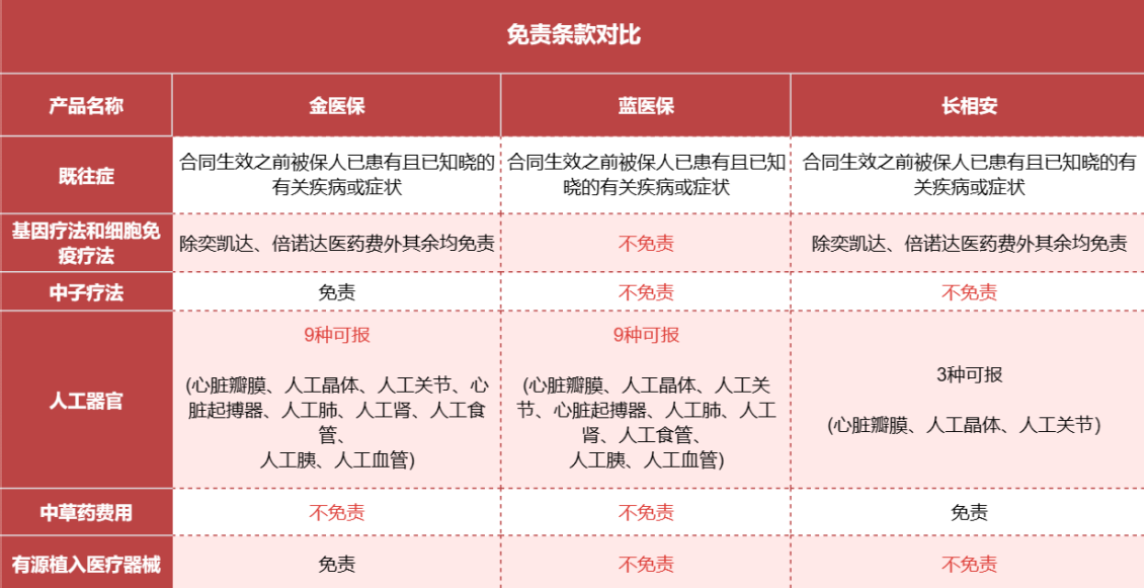 免责条款对比

| 产品名称 | 金医保 | 蓝医保 | 长相安 |
|---|---|---|---|
| 既往症 | 合同生效之前被保人已患有且已知晓的有关疾病或症状 | 合同生效之前被保人已患有且已知晓的有关疾病或症状 | 合同生效之前被保人已患有且已知晓的有关疾病或症状 |
| 基因疗法和细胞免疫疗法 | 除奕凯达、倍诺达医药费外其余均免责 | 不免责 | 除奕凯达、倍诺达医药费外其余均免责 |
| 中子疗法 | 免责 | 不免责 | 不免责 |
| 人工器官 | 9种可报 (心脏瓣膜、人工晶体、人工关节、心脏起搏器、人工肺、人工肾、人工食管、人工胰、人工血管) | 9种可报 (心脏瓣膜、人工晶体、人工关节、心脏起搏器、人工肺、人工肾、人工食管、人工胰、人工血管) | 3种可报 (心脏瓣膜、人工晶体、人工关节) |
| 中草药费用 | 不免责 | 不免责 | 免责 |
| 有源植入医疗器械 | 免责 | 不免责 | 不免责 |